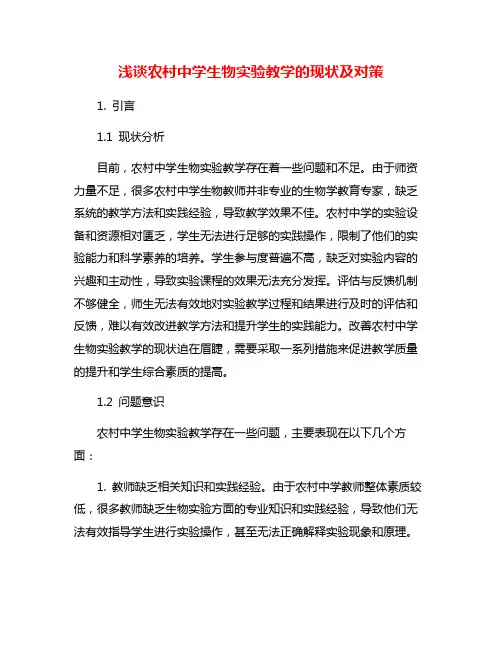 浅谈农村中学生物实验教学的现状及对策

1. 引言

1.1 现状分析

目前，农村中学生物实验教学存在着一些问题和不足。由于师资力量不足，很多农村中学生物教师并非专业的生物学教育专家，缺乏系统的教学方法和实践经验，导致教学效果不佳。农村中学的实验设备和资源相对匮乏，学生无法进行足够的实践操作，限制了他们的实验能力和科学素养的培养。学生参与度普遍不高，缺乏对实验内容的兴趣和主动性，导致实验课程的效果无法充分发挥。评估与反馈机制不够健全，师生无法有效地对实验教学过程和结果进行及时的评估和反馈，难以有效改进教学方法和提升学生的实践能力。改善农村中学生物实验教学的现状迫在眉睫，需要采取一系列措施来促进教学质量的提升和学生综合素质的提高。

1.2 问题意识

农村中学生物实验教学存在一些问题，主要表现在以下几个方面：

1. 教师缺乏相关知识和实践经验。由于农村中学教师整体素质较低，很多教师缺乏生物实验方面的专业知识和实践经验，导致他们无法有效指导学生进行实验操作，甚至无法正确解释实验现象和原理。